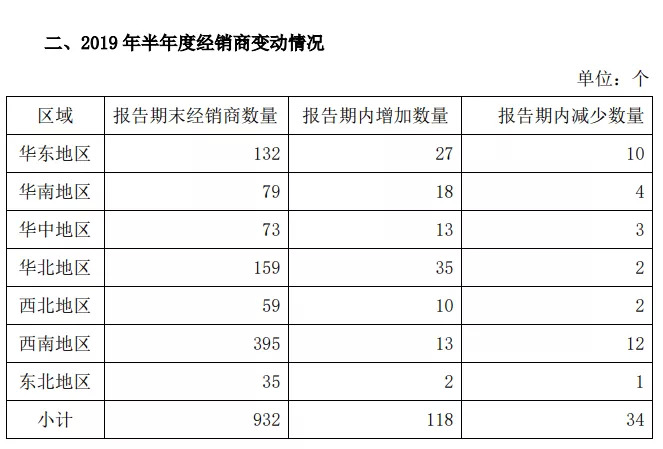 二、2019 年半年度经销商变动情况

单位：个

| 区域 | 报告期末经销商数量 | 报告期内增加数量 | 报告期内减少数量 |
|---|---|---|---|
| 华东地区 | 132 | 27 | 10 |
| 华南地区 | 79 | 18 | 4 |
| 华中地区 | 73 | 13 | 3 |
| 华北地区 | 159 | 35 | 2 |
| 西北地区 | 59 | 10 | 2 |
| 西南地区 | 395 | 13 | 12 |
| 东北地区 | 35 | 2 | 1 |
| 小计 | 932 | 118 | 34 |